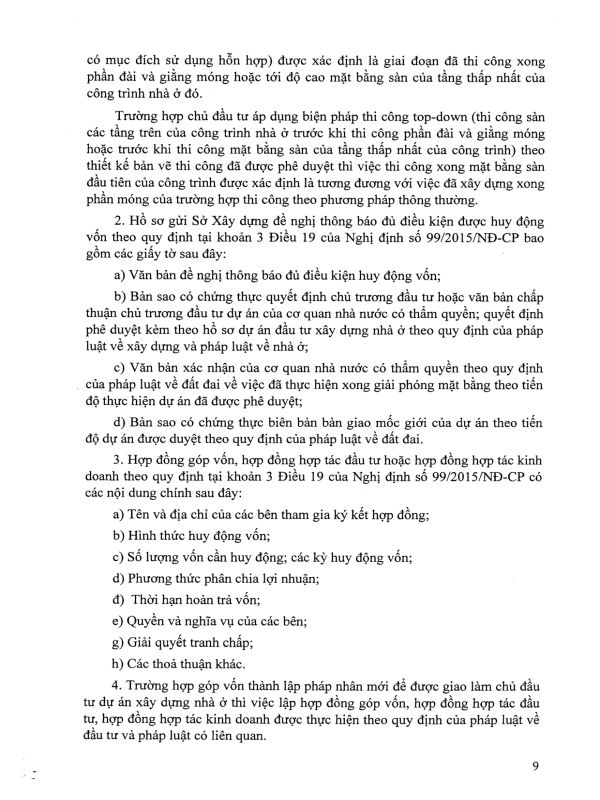 có mục đích sử dụng hỗn hợp) được xác định là giai đoạn đã thi công xong phần đài và giằng móng hoặc tới độ cao mặt bằng sàn của tầng thấp nhất của công trình nhà ở đó.

Trường hợp chủ đầu tư áp dụng biện pháp thi công top-down (thi công sàn các tầng trên của công trình nhà ở trước khi thi công phần đài và giằng móng hoặc trước khi thi công mặt bằng sàn của tầng thấp nhất của công trình) theo thiết kế bản vẽ thi công đã được phê duyệt thì việc thi công xong mặt bằng sàn đầu tiên của công trình được xác định là tương đương với việc đã xây dựng xong phần móng của trường hợp thi công theo phương pháp thông thường.

2. Hồ sơ gửi Sở Xây dựng đề nghị thông báo đủ điều kiện được huy động vốn theo quy định tại khoản 3 Điều 19 của Nghị định số 99/2015/NĐ-CP bao gồm các giấy tờ sau đây:

a) Văn bản đề nghị thông báo đủ điều kiện huy động vốn;

b) Bản sao có chứng thực quyết định chủ trương đầu tư hoặc văn bản chấp thuận chủ trương đầu tư dự án của cơ quan nhà nước có thẩm quyền; quyết định phê duyệt kèm theo hồ sơ dự án đầu tư xây dựng nhà ở theo quy định của pháp luật về xây dựng và pháp luật về nhà ở;

c) Văn bản xác nhận của cơ quan nhà nước có thẩm quyền theo quy định của pháp luật về đất đai về việc đã thực hiện xong giải phóng mặt bằng theo tiến độ thực hiện dự án đã được phê duyệt;

d) Bản sao có chứng thực biên bản bàn giao mốc giới của dự án theo tiến độ dự án được duyệt theo quy định của pháp luật về đất đai.

3. Hợp đồng góp vốn, hợp đồng hợp tác đầu tư hoặc hợp đồng hợp tác kinh doanh theo quy định tại khoản 3 Điều 19 của Nghị định số 99/2015/NĐ-CP có các nội dung chính sau đây:

a) Tên và địa chỉ của các bên tham gia ký kết hợp đồng;

b) Hình thức huy động vốn;

c) Số lượng vốn cần huy động; các kỳ huy động vốn;

d) Phương thức phân chia lợi nhuận;

đ) Thời hạn hoàn trả vốn;

e) Quyền và nghĩa vụ của các bên;

g) Giải quyết tranh chấp;

h) Các thoả thuận khác.

4. Trường hợp góp vốn thành lập pháp nhân mới để được giao làm chủ đầu tư dự án xây dựng nhà ở thì việc lập hợp đồng góp vốn, hợp đồng hợp tác đầu tư, hợp đồng hợp tác kinh doanh được thực hiện theo quy định của pháp luật về đầu tư và pháp luật có liên quan.

9